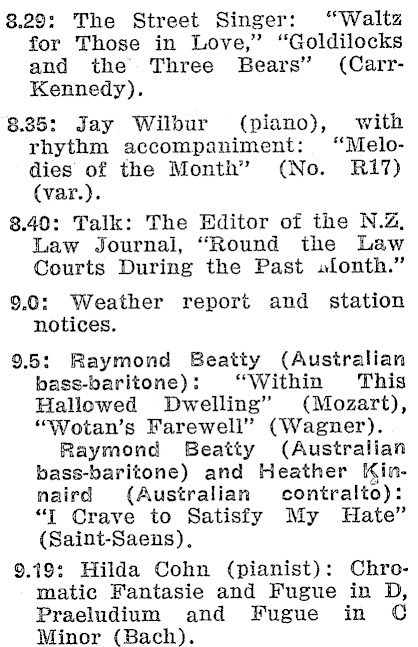 8.29: The Street Singer: "Waltz for Those in Love," "Goldilocks and the Three Bears" (Carr-Kennedy).

8.35: Jay Wilbur (piano), with rhythm accompaniment: "Melodies of the Month" (No. R17) (var.).

8.40: Talk: The Editor of the N.Z. Law Journal, "Round the Law Courts During the Past Month."

9.0: Weather report and station notices.

9.5: Raymond Beatty (Australian bass-baritone): "Within This Hallowed Dwelling" (Mozart), "Wotan's Farewell" (Wagner).

Raymond Beatty (Australian bass-baritone) and Heather Kinnaird (Australian contralto): "I Crave to Satisfy My Hate" (Saint-Saens).

9.19: Hilda Cohn (pianist): Chromatic Fantasie and Fugue in D, Praeludium and Fugue in C Minor (Bach).